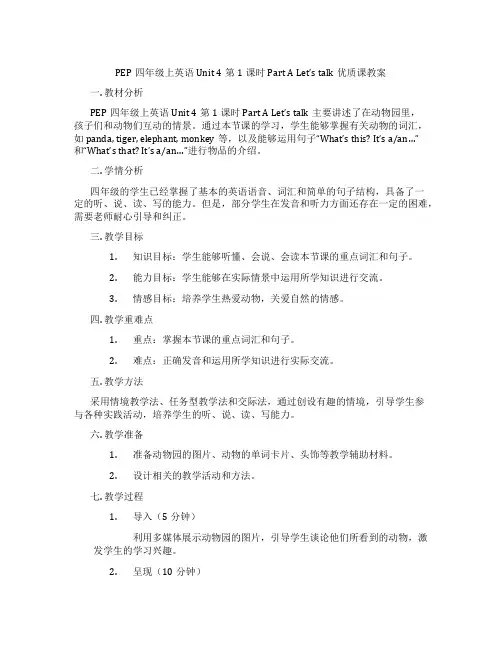 PEP 四年级上英语 Unit 4 第 1 课时 Part A Let's talk 优质课教案

一. 教材分析

PEP 四年级上英语 Unit 4 第 1 课时 Part A Let's talk 主要讲述了在动物园里，孩子们和动物们互动的情景。通过本节课的学习，学生能够掌握有关动物的词汇，如 panda, tiger, elephant, monkey 等，以及能够运用句子"What's this? It's a/an..."和"What's that? It's a/an..."进行物品的介绍。

二. 学情分析

四年级的学生已经掌握了基本的英语语音、词汇和简单的句子结构，具备了一定的听、说、读、写的能力。但是，部分学生在发音和听力方面还存在一定的困难，需要老师耐心引导和纠正。

三. 教学目标

1. 知识目标：学生能够听懂、会说、会读本节课的重点词汇和句子。

2. 能力目标：学生能够在实际情景中运用所学知识进行交流。

3. 情感目标：培养学生热爱动物，关爱自然的情感。

四. 教学重难点

1. 重点：掌握本节课的重点词汇和句子。

2. 难点：正确发音和运用所学知识进行实际交流。

五. 教学方法

采用情境教学法、任务型教学法和交际法，通过创设有趣的情境，引导学生参与各种实践活动，培养学生的听、说、读、写能力。

六. 教学准备

1. 准备动物园的图片、动物的单词卡片、头饰等教学辅助材料。

2. 设计相关的教学活动和方法。

七. 教学过程

1. 导入（5 分钟）

利用多媒体展示动物园的图片，引导学生谈论他们所看到的动物，激发学生的学习兴趣。

2. 呈现（10 分钟）